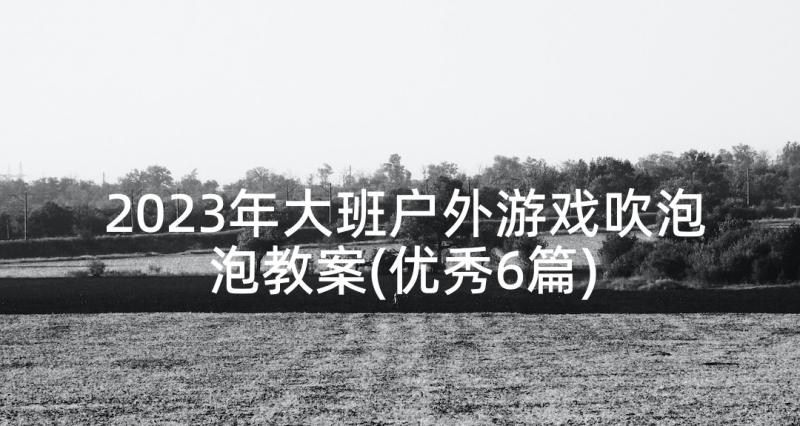 2023年大班户外游戏吹泡泡教案(优秀6篇)